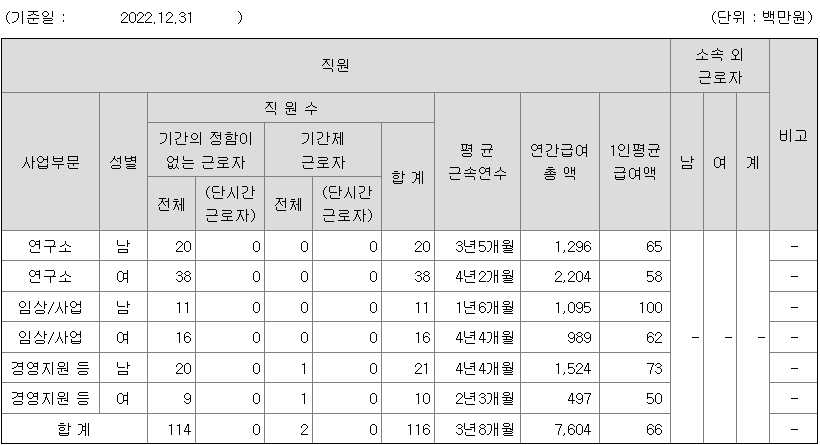 (기준일 : 2022.12.31 ) (단위 : 백만원)

| 직원 | | | | | | | | | | 소속 외 근로자 | | | 비고 |
|---|---|---|---|---|---|---|---|---|---|---|---|---|---|
| 사업부문 | 성별 | 직 원 수 | | | | | 평 균 근속연수 | 연간급여 총 액 | 1인평균 급여액 | 남 | 여 | 계 | |
| | | 기간의 정함이 없는 근로자 | | 기간제 근로자 | | 합 계 | | | | | | | |
| | | 전체 | (단시간 근로자) | 전체 | (단시간 근로자) | | | | | | | | |
| 연구소 | 남 | 20 | 0 | 0 | 0 | 20 | 3년5개월 | 1,296 | 65 | - | - | - | - |
| 연구소 | 여 | 38 | 0 | 0 | 0 | 38 | 4년2개월 | 2,204 | 58 | | | | - |
| 임상/사업 | 남 | 11 | 0 | 0 | 0 | 11 | 1년6개월 | 1,095 | 100 | | | | - |
| 임상/사업 | 여 | 16 | 0 | 0 | 0 | 16 | 4년4개월 | 989 | 62 | | | | - |
| 경영지원 등 | 남 | 20 | 0 | 1 | 0 | 21 | 4년4개월 | 1,524 | 73 | | | | - |
| 경영지원 등 | 여 | 9 | 0 | 1 | 0 | 10 | 2년3개월 | 497 | 50 | | | | - |
| 합 계 | | 114 | 0 | 2 | 0 | 116 | 3년8개월 | 7,604 | 66 | | | | - |